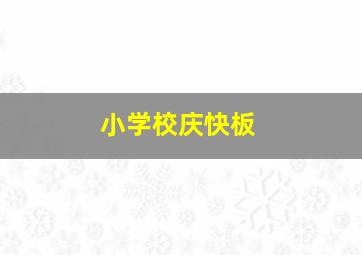 小学校庆快板